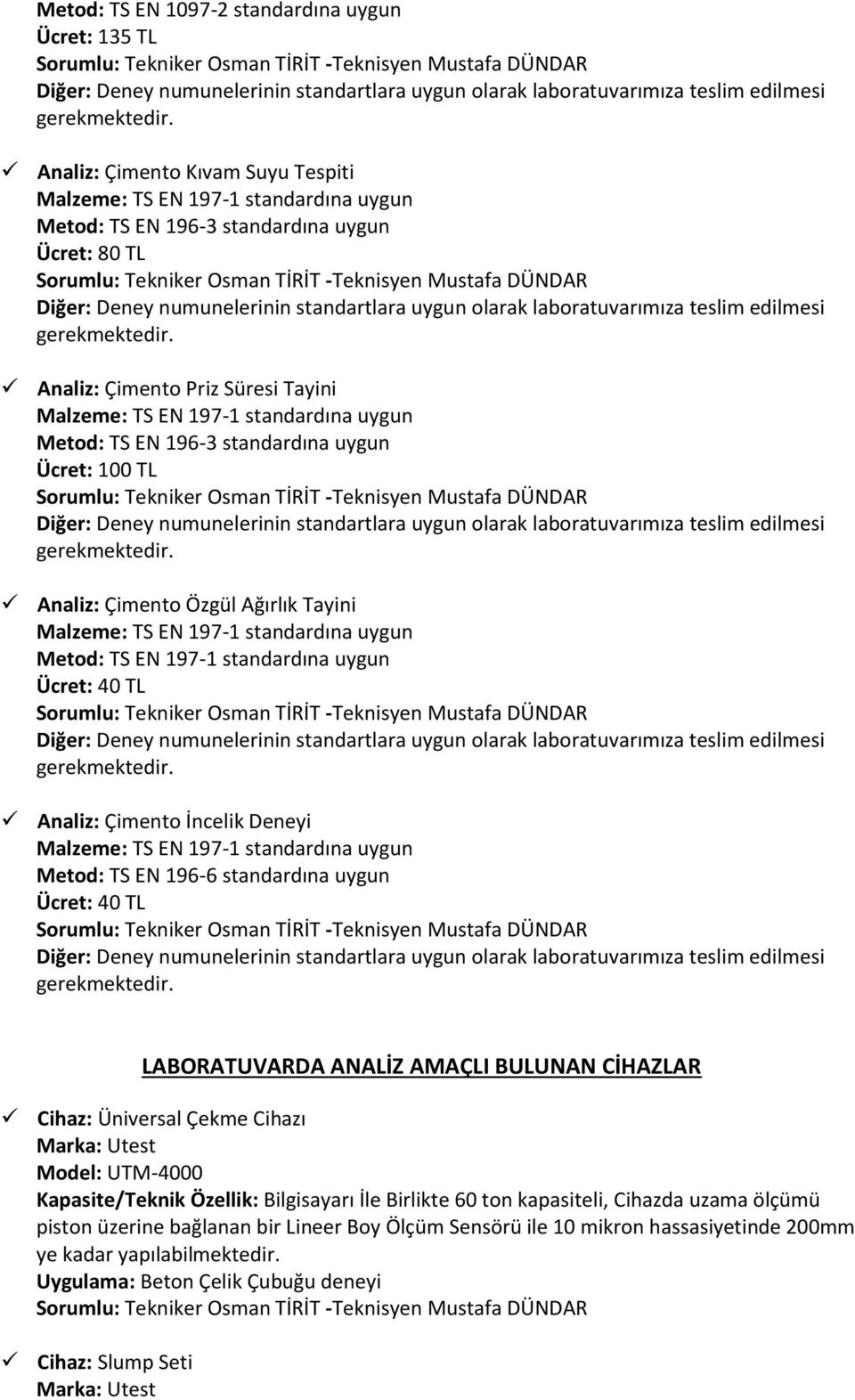 Metod: TS EN 1097-2 standardına uygun
Ücret: 135 TL
Sorumlu: Tekniker Osman TİRİT -Teknisyen Mustafa DÜNDAR
Diğer: Deney numunelerinin standartlara uygun olarak laboratuvarımıza teslim edilmesi gerekmektedir.

✓ Analiz: Çimento Kıvam Suyu Tespiti
Malzeme: TS EN 197-1 standardına uygun
Metod: TS EN 196-3 standardına uygun
Ücret: 80 TL
Sorumlu: Tekniker Osman TİRİT -Teknisyen Mustafa DÜNDAR
Diğer: Deney numunelerinin standartlara uygun olarak laboratuvarımıza teslim edilmesi gerekmektedir.

✓ Analiz: Çimento Priz Süresi Tayini
Malzeme: TS EN 197-1 standardına uygun
Metod: TS EN 196-3 standardına uygun
Ücret: 100 TL
Sorumlu: Tekniker Osman TİRİT -Teknisyen Mustafa DÜNDAR
Diğer: Deney numunelerinin standartlara uygun olarak laboratuvarımıza teslim edilmesi gerekmektedir.

✓ Analiz: Çimento Özgül Ağırlık Tayini
Malzeme: TS EN 197-1 standardına uygun
Metod: TS EN 197-1 standardına uygun
Ücret: 40 TL
Sorumlu: Tekniker Osman TİRİT -Teknisyen Mustafa DÜNDAR
Diğer: Deney numunelerinin standartlara uygun olarak laboratuvarımıza teslim edilmesi gerekmektedir.

✓ Analiz: Çimento İncelik Deneyi
Malzeme: TS EN 197-1 standardına uygun
Metod: TS EN 196-6 standardına uygun
Ücret: 40 TL
Sorumlu: Tekniker Osman TİRİT -Teknisyen Mustafa DÜNDAR
Diğer: Deney numunelerinin standartlara uygun olarak laboratuvarımıza teslim edilmesi gerekmektedir.

LABORATUVARDA ANALİZ AMAÇLI BULUNAN CİHAZLAR

✓ Cihaz: Üniversal Çekme Cihazı
Marka: Utest
Model: UTM-4000
Kapasite/Teknik Özellik: Bilgisayarı İle Birlikte 60 ton kapasiteli, Cihazda uzama ölçümü piston üzerine bağlanan bir Lineer Boy Ölçüm Sensörü ile 10 mikron hassasiyetinde 200mm ye kadar yapılabilmektedir.
Uygulama: Beton Çelik Çubuğu deneyi
Sorumlu: Tekniker Osman TİRİT -Teknisyen Mustafa DÜNDAR

✓ Cihaz: Slump Seti
Marka: Utest